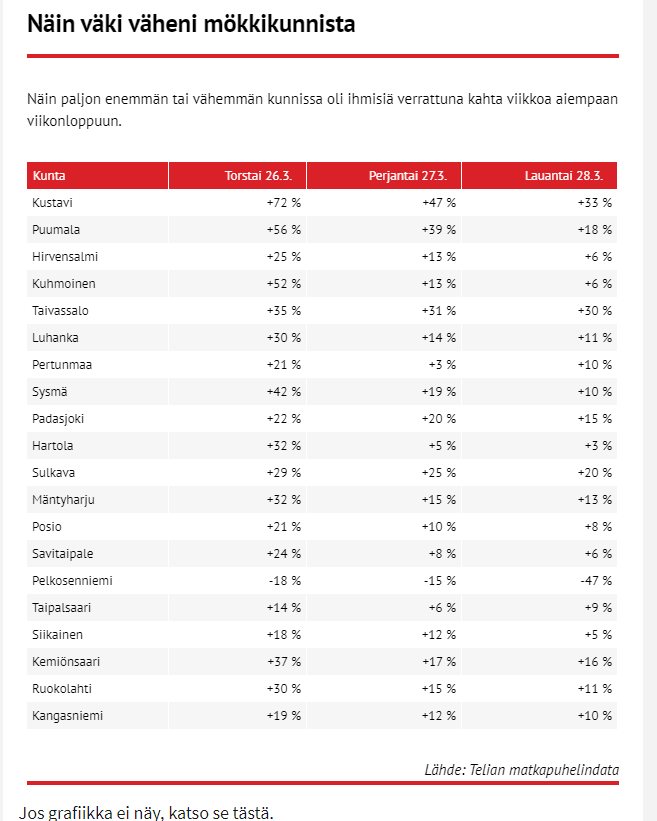 Näin väki väheni mökkikunnista

Näin paljon enemmän tai vähemmän kunnissa oli ihmisiä verrattuna kahta viikkoa aiempaan viikonloppuun.

| Kunta | Torstai 26.3. | Perjantai 27.3. | Lauantai 28.3. |
|---|---|---|---|
| Kustavi | +72 % | +47 % | +33 % |
| Puumala | +56 % | +39 % | +18 % |
| Hirvensalmi | +25 % | +13 % | +6 % |
| Kuhmoinen | +52 % | +13 % | +6 % |
| Taivassalo | +35 % | +31 % | +30 % |
| Luhanka | +30 % | +14 % | +11 % |
| Pertunmaa | +21 % | +3 % | +10 % |
| Sysmä | +42 % | +19 % | +10 % |
| Padasjoki | +22 % | +20 % | +15 % |
| Hartola | +32 % | +5 % | +3 % |
| Sulkava | +29 % | +25 % | +20 % |
| Mäntyharju | +32 % | +15 % | +13 % |
| Posio | +21 % | +10 % | +8 % |
| Savitaipale | +24 % | +8 % | +6 % |
| Pelkosenniemi | -18 % | -15 % | -47 % |
| Taipalsaari | +14 % | +6 % | +9 % |
| Siikainen | +18 % | +12 % | +5 % |
| Kemiönsaari | +37 % | +17 % | +16 % |
| Ruokolahti | +30 % | +15 % | +11 % |
| Kangasniemi | +19 % | +12 % | +10 % |

Lähde: Telian matkapuhelindata

Jos grafiikka ei näy, katso se tästä.